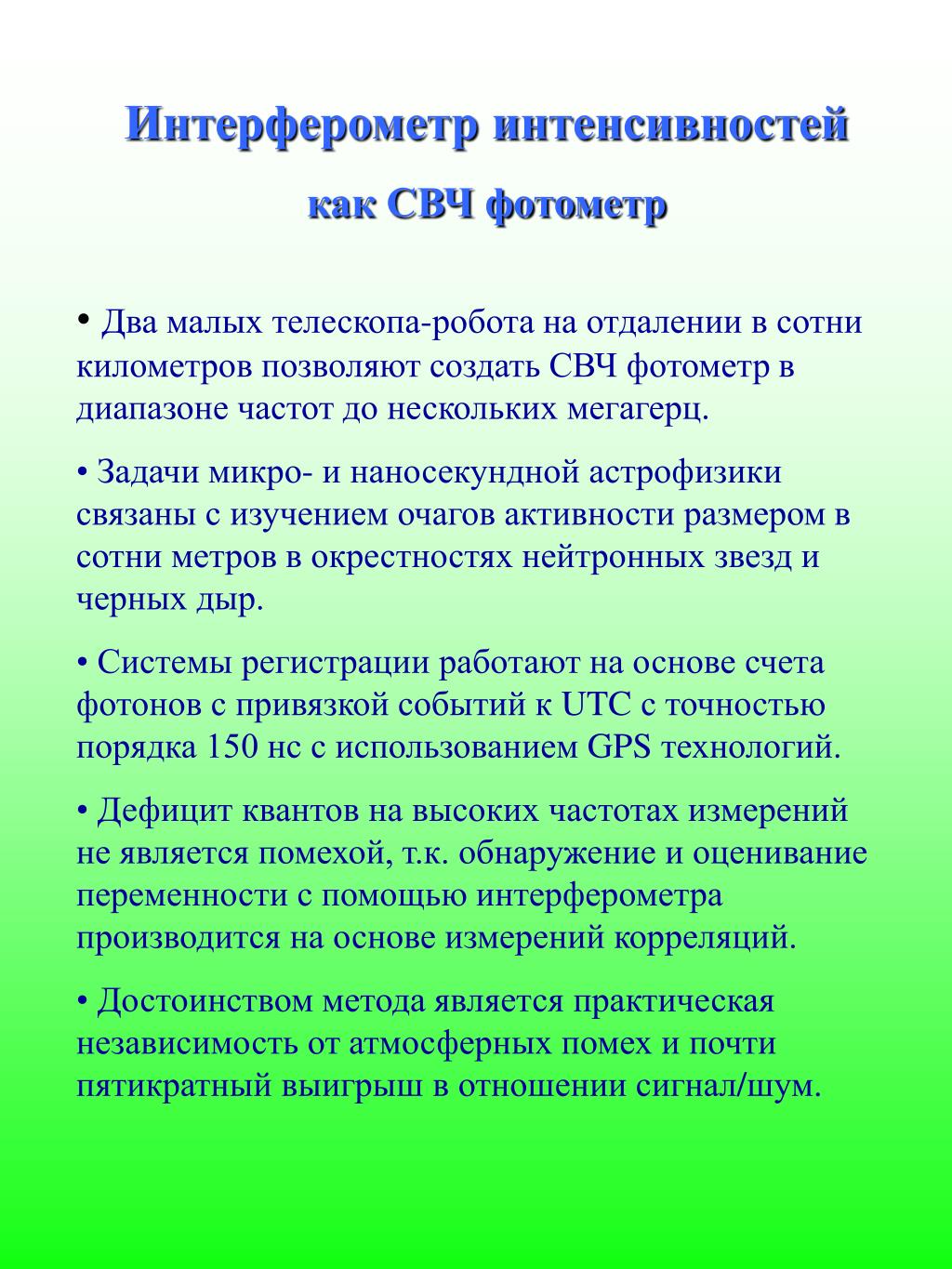 Интерферометр интенсивностей

как СВЧ фотометр

• Два малых телескопа-робота на отдалении в сотни километров позволяют создать СВЧ фотометр в диапазоне частот до нескольких мегагерц.

• Задачи микро- и наносекундной астрофизики связаны с изучением очагов активности размером в сотни метров в окрестностях нейтронных звезд и черных дыр.

• Системы регистрации работают на основе счета фотонов с привязкой событий к UTC с точностью порядка 150 нс с использованием GPS технологий.

• Дефицит квантов на высоких частотах измерений не является помехой, т.к. обнаружение и оценивание переменности с помощью интерферометра производится на основе измерений корреляций.

• Достоинством метода является практическая независимость от атмосферных помех и почти пятикратный выигрыш в отношении сигнал/шум.